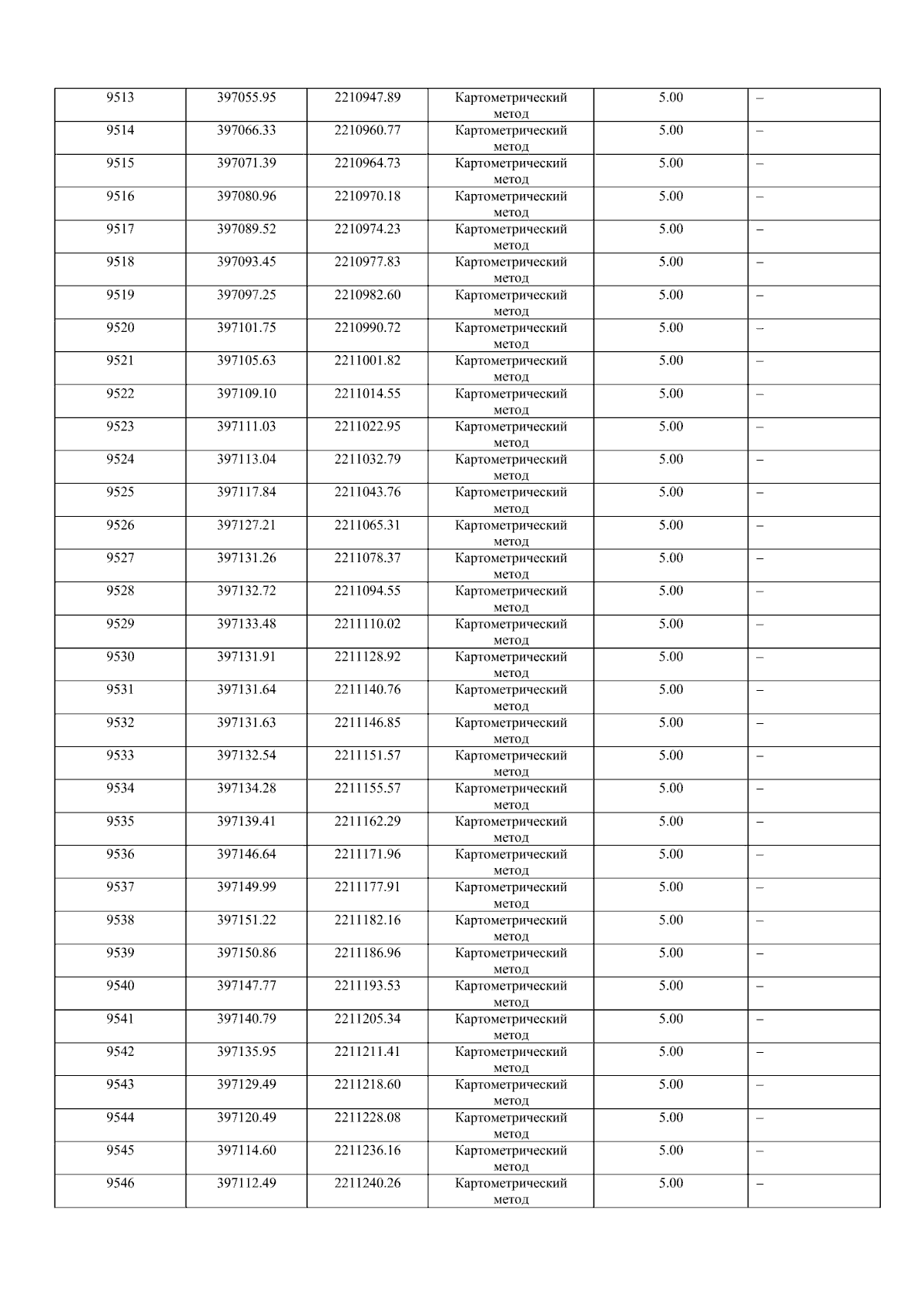 | 9513 | 397055.95 | 2210947.89 | Картометрический метод | 5.00 | – |
|---|---|---|---|---|---|
| 9514 | 397066.33 | 2210960.77 | Картометрический метод | 5.00 | – |
| 9515 | 397071.39 | 2210964.73 | Картометрический метод | 5.00 | – |
| 9516 | 397080.96 | 2210970.18 | Картометрический метод | 5.00 | – |
| 9517 | 397089.52 | 2210974.23 | Картометрический метод | 5.00 | – |
| 9518 | 397093.45 | 2210977.83 | Картометрический метод | 5.00 | – |
| 9519 | 397097.25 | 2210982.60 | Картометрический метод | 5.00 | – |
| 9520 | 397101.75 | 2210990.72 | Картометрический метод | 5.00 | – |
| 9521 | 397105.63 | 2211001.82 | Картометрический метод | 5.00 | – |
| 9522 | 397109.10 | 2211014.55 | Картометрический метод | 5.00 | – |
| 9523 | 397111.03 | 2211022.95 | Картометрический метод | 5.00 | – |
| 9524 | 397113.04 | 2211032.79 | Картометрический метод | 5.00 | – |
| 9525 | 397117.84 | 2211043.76 | Картометрический метод | 5.00 | – |
| 9526 | 397127.21 | 2211065.31 | Картометрический метод | 5.00 | – |
| 9527 | 397131.26 | 2211078.37 | Картометрический метод | 5.00 | – |
| 9528 | 397132.72 | 2211094.55 | Картометрический метод | 5.00 | – |
| 9529 | 397133.48 | 2211110.02 | Картометрический метод | 5.00 | – |
| 9530 | 397131.91 | 2211128.92 | Картометрический метод | 5.00 | – |
| 9531 | 397131.64 | 2211140.76 | Картометрический метод | 5.00 | – |
| 9532 | 397131.63 | 2211146.85 | Картометрический метод | 5.00 | – |
| 9533 | 397132.54 | 2211151.57 | Картометрический метод | 5.00 | – |
| 9534 | 397134.28 | 2211155.57 | Картометрический метод | 5.00 | – |
| 9535 | 397139.41 | 2211162.29 | Картометрический метод | 5.00 | – |
| 9536 | 397146.64 | 2211171.96 | Картометрический метод | 5.00 | – |
| 9537 | 397149.99 | 2211177.91 | Картометрический метод | 5.00 | – |
| 9538 | 397151.22 | 2211182.16 | Картометрический метод | 5.00 | – |
| 9539 | 397150.86 | 2211186.96 | Картометрический метод | 5.00 | – |
| 9540 | 397147.77 | 2211193.53 | Картометрический метод | 5.00 | – |
| 9541 | 397140.79 | 2211205.34 | Картометрический метод | 5.00 | – |
| 9542 | 397135.95 | 2211211.41 | Картометрический метод | 5.00 | – |
| 9543 | 397129.49 | 2211218.60 | Картометрический метод | 5.00 | – |
| 9544 | 397120.49 | 2211228.08 | Картометрический метод | 5.00 | – |
| 9545 | 397114.60 | 2211236.16 | Картометрический метод | 5.00 | – |
| 9546 | 397112.49 | 2211240.26 | Картометрический метод | 5.00 | – |